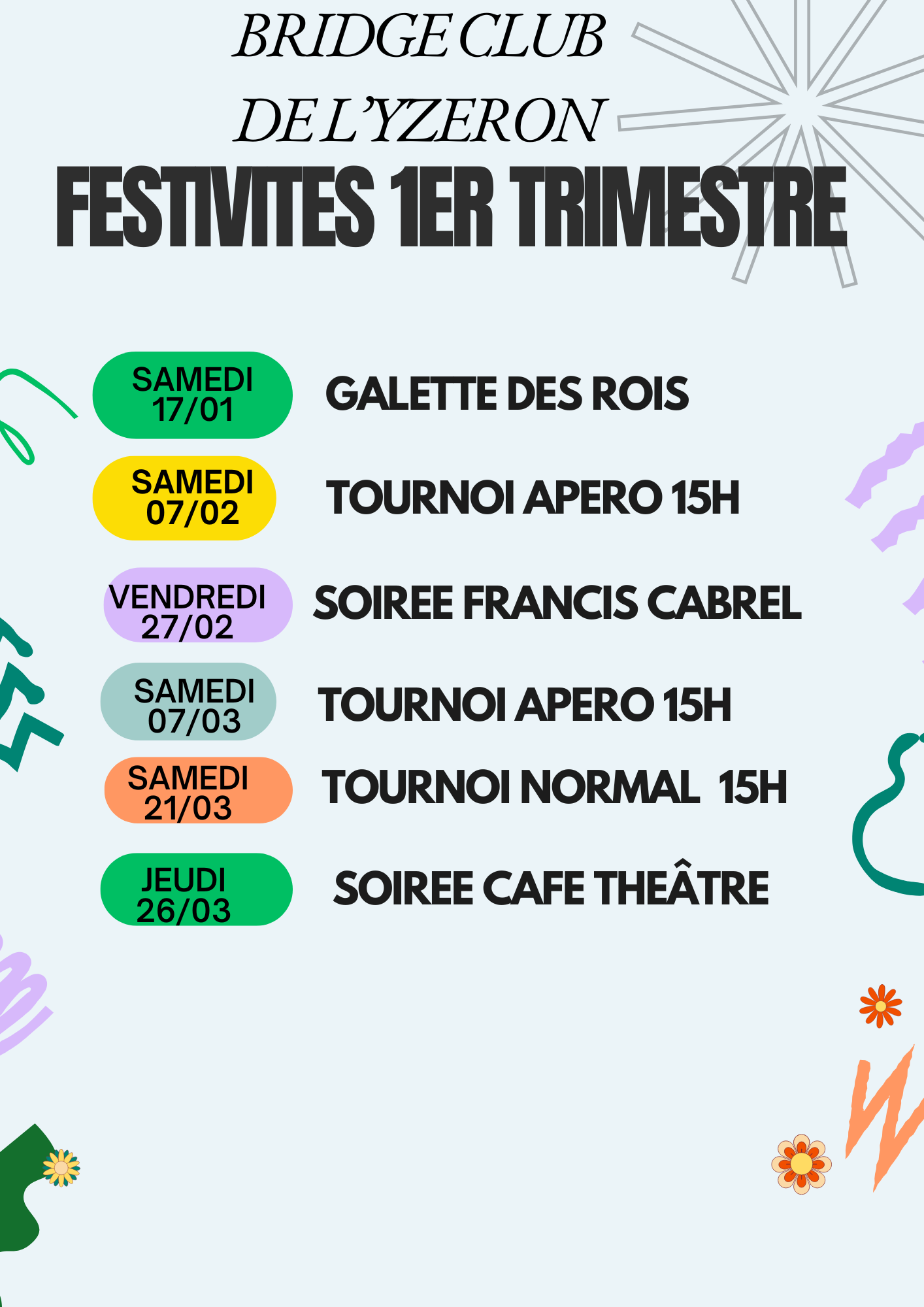 BRIDGE CLUB
DE L'YZERON

FESTIVITES 1ER TRIMESTRE

SAMEDI
17/01

GALETTE DES ROIS

SAMEDI
07/02

TOURNOI APERO 15H

VENDREDI
27/02

SOIREE FRANCIS CABREL

SAMEDI
07/03

TOURNOI APERO 15H

SAMEDI
21/03

TOURNOI NORMAL 15H

JEUDI
26/03

SOIREE CAFE THEÂTRE